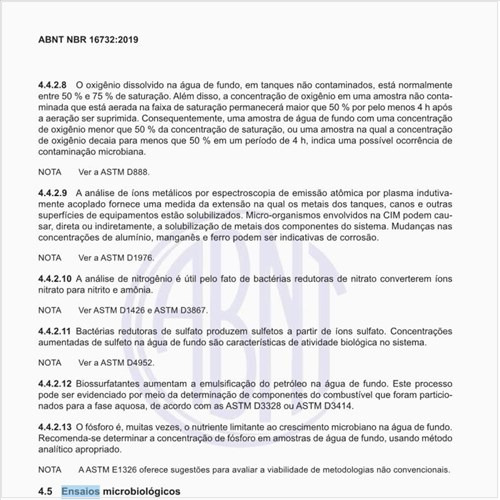 ABNT NBR 16732:2019

4.4.2.8 O oxigênio dissolvido na água de fundo, em tanques não contaminados, está normalmente entre 50 % e 75 % de saturação. Além disso, a concentração de oxigênio em uma amostra não contaminada que está aerada na faixa de saturação permanecerá maior que 50 % por pelo menos 4 h após a aeração ser suprimida. Consequentemente, uma amostra de água de fundo com uma concentração de oxigênio menor que 50 % da concentração de saturação, ou uma amostra na qual a concentração de oxigênio decaia para menos que 50 % em um período de 4 h, indica uma possível ocorrência de contaminação microbiana.

NOTA Ver a ASTM D888.

4.4.2.9 A análise de íons metálicos por espectroscopia de emissão atômica por plasma indutivamente acoplado fornece uma medida da extensão na qual os metais dos tanques, canos e outras superfícies de equipamentos estão solubilizados. Micro-organismos envolvidos na CIM podem causar, direta ou indiretamente, a solubilização de metais dos componentes do sistema. Mudanças nas concentrações de alumínio, manganês e ferro podem ser indicativas de corrosão.

NOTA Ver a ASTM D1976.

4.4.2.10 A análise de nitrogênio é útil pelo fato de bactérias redutoras de nitrato converterem íons nitrato para nitrito e amônia.

NOTA Ver ASTM D1426 e ASTM D3867.

4.4.2.11 Bactérias redutoras de sulfato produzem sulfetos a partir de íons sulfato. Concentrações aumentadas de sulfeto na água de fundo são características de atividade biológica no sistema.

NOTA Ver a ASTM D4952.

4.4.2.12 Biossurfatantes aumentam a emulsificação do petróleo na água de fundo. Este processo pode ser evidenciado por meio da determinação de componentes do combustível que foram particionados para a fase aquosa, de acordo com as ASTM D3328 ou ASTM D3414.

4.4.2.13 O fósforo é, muitas vezes, o nutriente limitante ao crescimento microbiano na água de fundo. Recomenda-se determinar a concentração de fósforo em amostras de água de fundo, usando método analítico apropriado.

NOTA A ASTM E1326 oferece sugestões para avaliar a viabilidade de metodologias não convencionais.

4.5 Ensaios microbiológicos